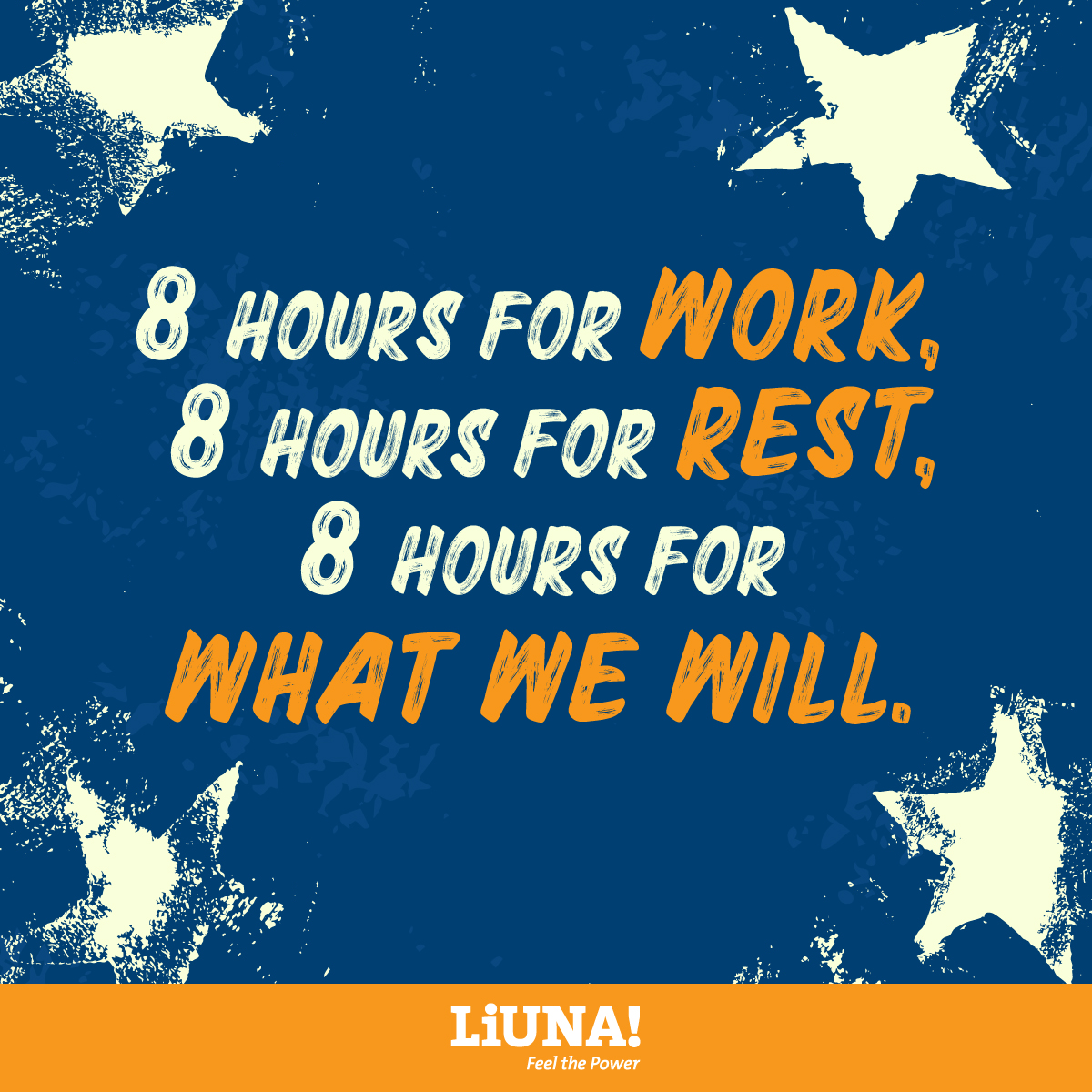 8 HOURS FOR WORK,
8 HOURS FOR REST,
8 HOURS FOR
WHAT WE WILL.

LiUNA!
Feel the Power